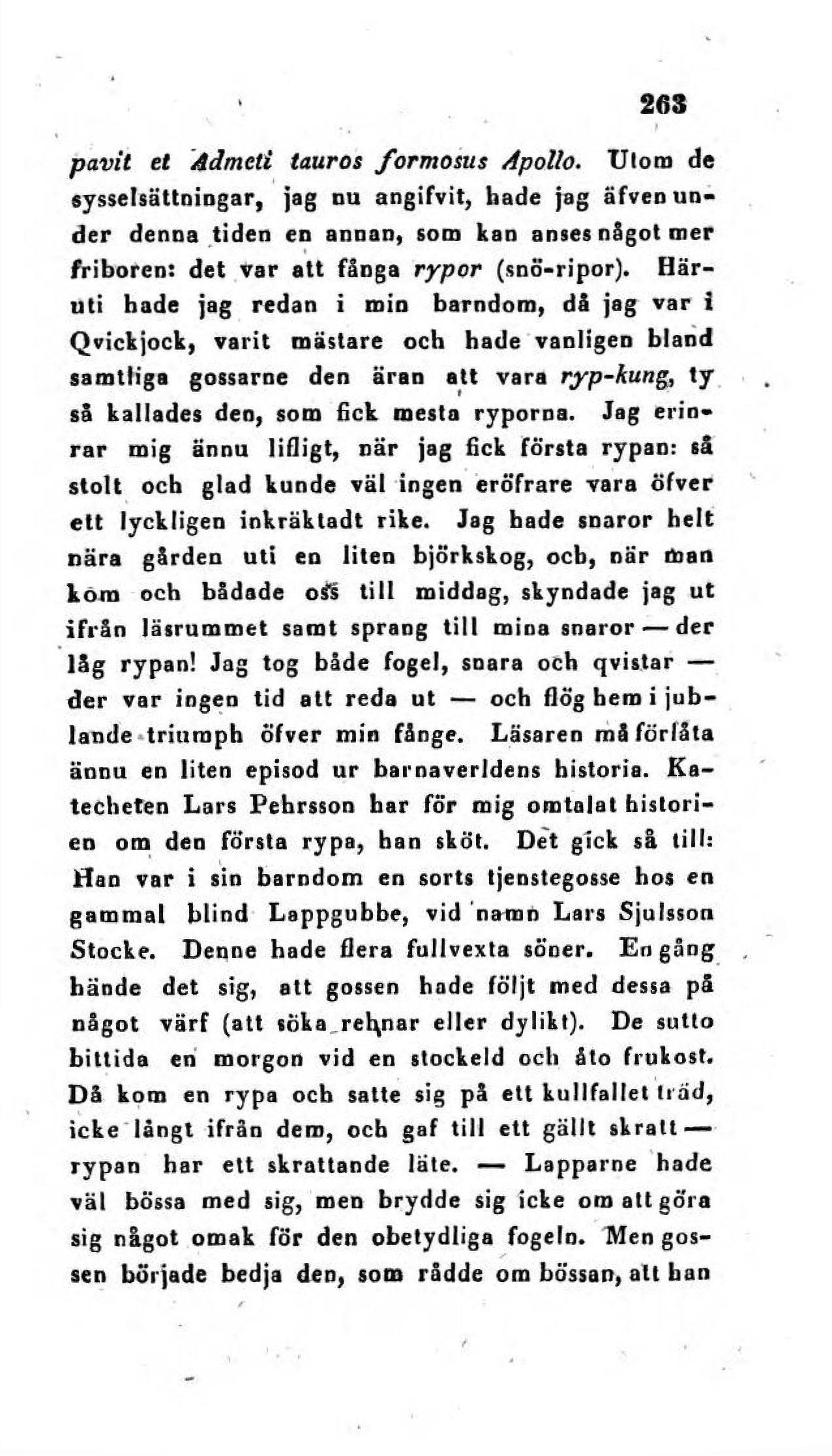 263

pavit et Admeti tauros formosus Apollo. Utom de sysselsättningar, jag nu angifvit, hade jag äfven under denna tiden en annan, som kan anses något mer friboren: det var att fånga rypor (snö-ripor). Häruti hade jag redan i min barndom, då jag var i Qvickjock, varit mästare och hade vanligen bland samtliga gossarne den äran att vara ryp-kung, ty så kallades den, som fick mesta ryporna. Jag erinrar mig ännu lifligt, när jag fick första rypan: så stolt och glad kunde väl ingen eröfrare vara öfver ett lyckligen inkräktadt rike. Jag hade snaror helt nära gården uti en liten björkskog, och, när man kom och bådade oss till middag, skyndade jag ut ifrån läsrummet samt sprang till mina snaror — der låg rypan! Jag tog både fogel, snara och qvistar — der var ingen tid att reda ut — och flög hem i jublande triumph öfver min fånge. Läsaren må förlåta ännu en liten episod ur barnaverldens historia. Katecheten Lars Pehrsson har för mig omtalat historien om den första rypa, han sköt. Det gick så till: Han var i sin barndom en sorts tjenstegosse hos en gammal blind Lappgubbe, vid namn Lars Sjulsson Stocke. Denne hade flera fullvexta söner. En gång hände det sig, att gossen hade följt med dessa på något värf (att söka rehnar eller dylikt). De sutto bittida en morgon vid en stockeld och åto frukost. Då kom en rypa och satte sig på ett kullfallet träd, icke långt ifrån dem, och gaf till ett gällt skratt — rypan har ett skrattande läte. — Lapparne hade väl bössa med sig, men brydde sig icke om att göra sig något omak för den obetydliga fogeln. Men gossen började bedja den, som rådde om bössan, att han